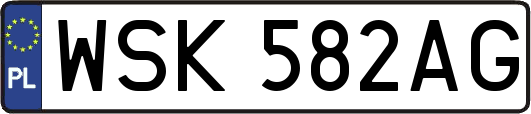 PL
WSK 582AG